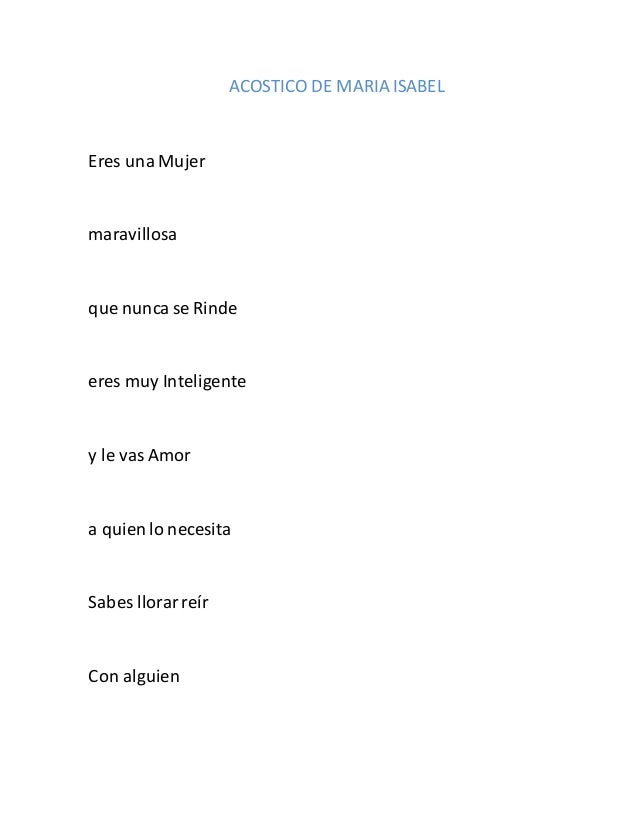 ACOSTICO DE MARIA ISABEL

Eres una Mujer

maravillosa

que nunca se Rinde

eres muy Inteligente

y le vas Amor

a quien lo necesita

Sabes llorar reír

Con alguien